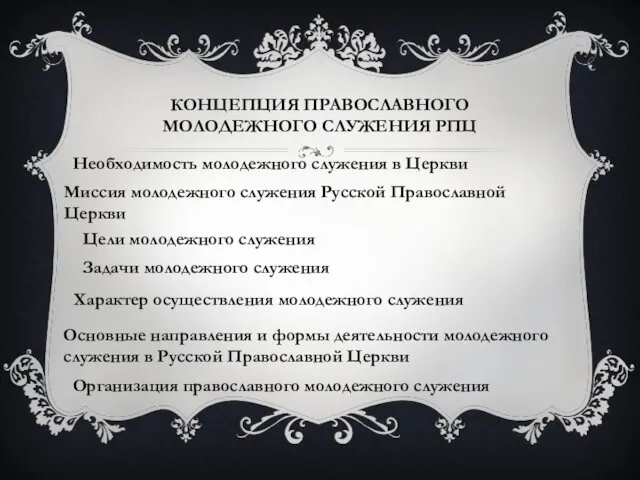 КОНЦЕПЦИЯ ПРАВОСЛАВНОГО МОЛОДЕЖНОГО СЛУЖЕНИЯ РПЦ

Необходимость молодежного служения в Церкви

Миссия молодежного служения Русской Православной Церкви

Цели молодежного служения

Задачи молодежного служения

Характер осуществления молодежного служения

Основные направления и формы деятельности молодежного служения в Русской Православной Церкви

Организация православного молодежного служения